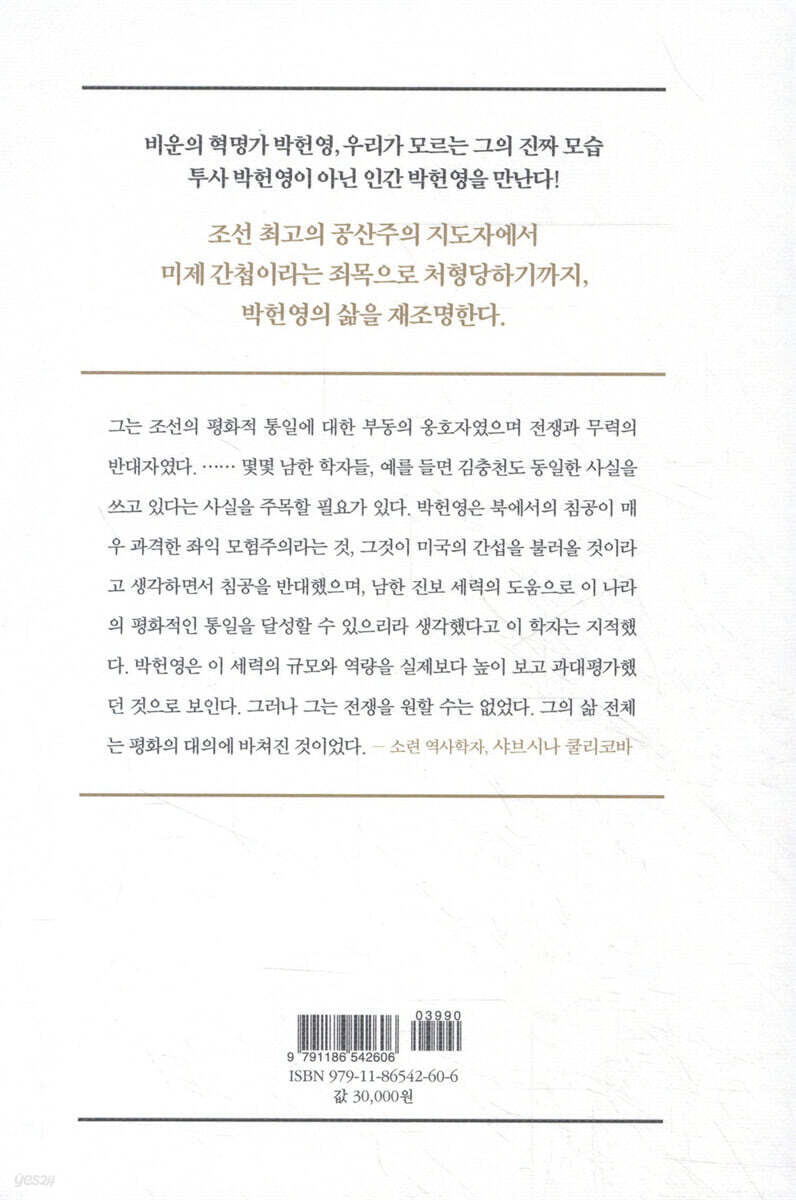 비운의 혁명가 박헌영, 우리가 모르는 그의 진짜 모습
투사 박헌영이 아닌 인간 박헌영을 만난다!

조선 최고의 공산주의 지도자에서
미제 간첩이라는 죄목으로 처형당하기까지,
박헌영의 삶을 재조명한다.

그는 조선의 평화적 통일에 대한 부동의 옹호자였으며 전쟁과 무력의 반대자였다. …… 몇몇 남한 학자들, 예를 들면 김충천도 동일한 사실을 쓰고 있다는 사실을 주목할 필요가 있다. 박헌영은 북에서의 침공이 매우 과격한 좌익 모험주의라는 것, 그것이 미국의 간섭을 불러올 것이라고 생각하면서 침공을 반대했으며, 남한 진보 세력의 도움으로 이 나라의 평화적인 통일을 달성할 수 있으리라 생각했다고 이 학자는 지적했다. 박헌영은 이 세력의 규모와 역량을 실제보다 높이 보고 과대평가했던 것으로 보인다. 그러나 그는 전쟁을 원할 수는 없었다. 그의 삶 전체는 평화의 대의에 바쳐진 것이었다. – 소련 역사학자, 샤브시나 쿨리코바

03990
9 791186 542606
ISBN 979-11-86542-60-6
값 30,000원

yes24